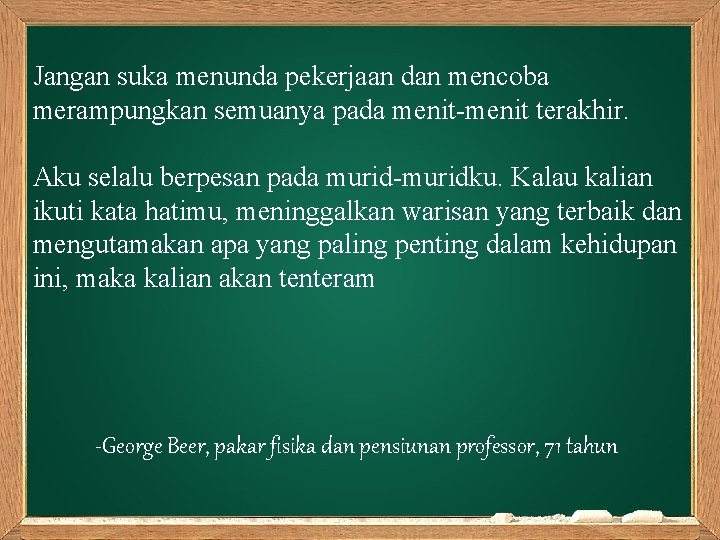 Jangan suka menunda pekerjaan dan mencoba merampungkan semuanya pada menit-menit terakhir.

Aku selalu berpesan pada murid-muridku. Kalau kalian ikuti kata hatimu, meninggalkan warisan yang terbaik dan mengutamakan apa yang paling penting dalam kehidupan ini, maka kalian akan tenteram

-George Beer, pakar fisika dan pensiunan professor, 71 tahun